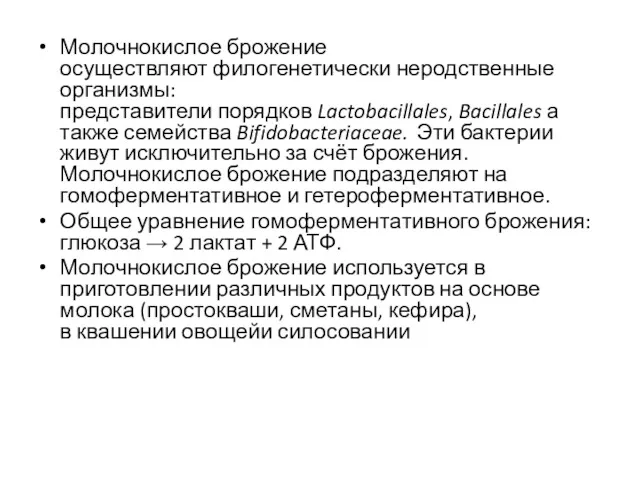 • Молочнокислое брожение осуществляют филогенетически неродственные организмы: представители порядков Lactobacillales, Bacillales а также семейства Bifidobacteriaceae. Эти бактерии живут исключительно за счёт брожения. Молочнокислое брожение подразделяют на гомоферментативное и гетероферментативное.
• Общее уравнение гомоферментативного брожения: глюкоза → 2 лактат + 2 АТФ.
• Молочнокислое брожение используется в приготовлении различных продуктов на основе молока (простокваши, сметаны, кефира), в квашении овощейи силосовании